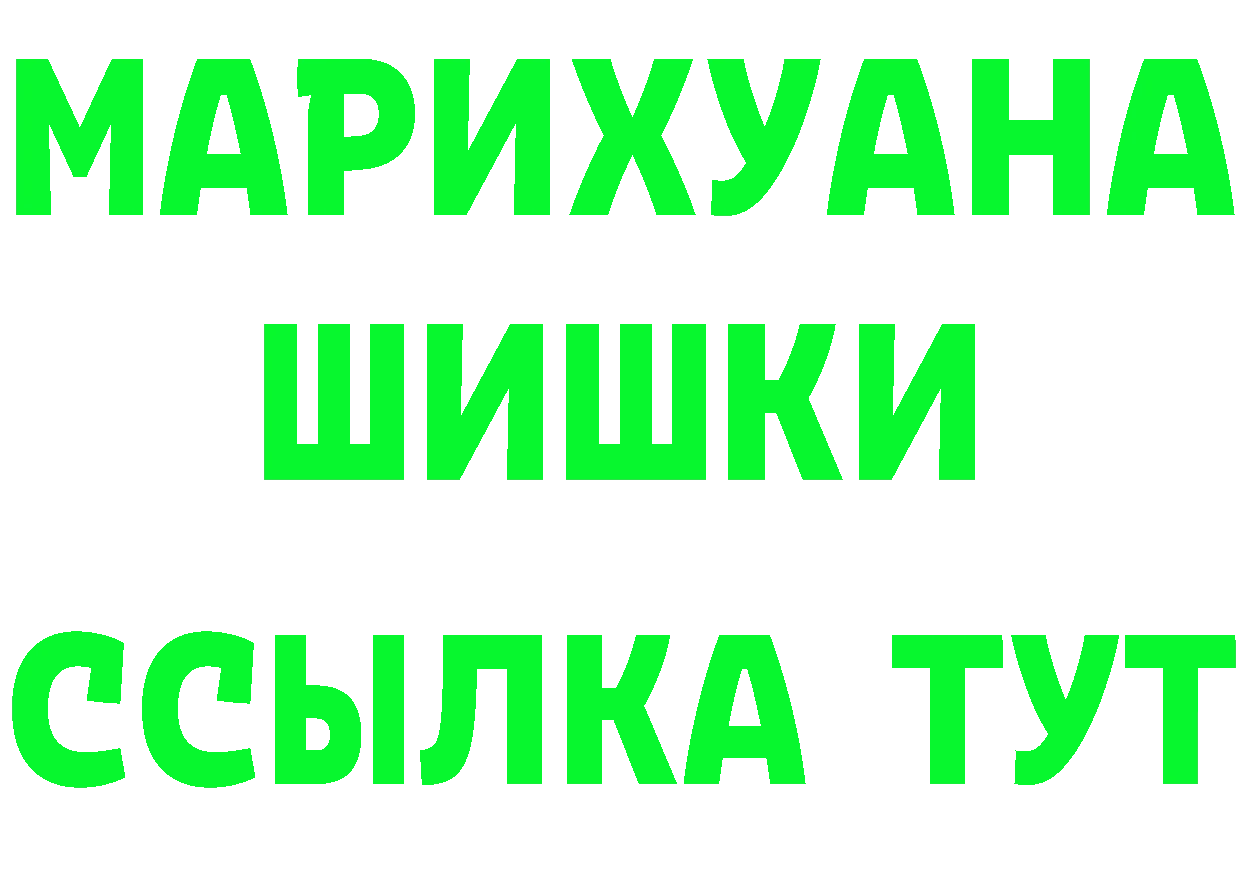 МАРИХУАНА
ШИШКИ
ССЫЛКА ТУТ